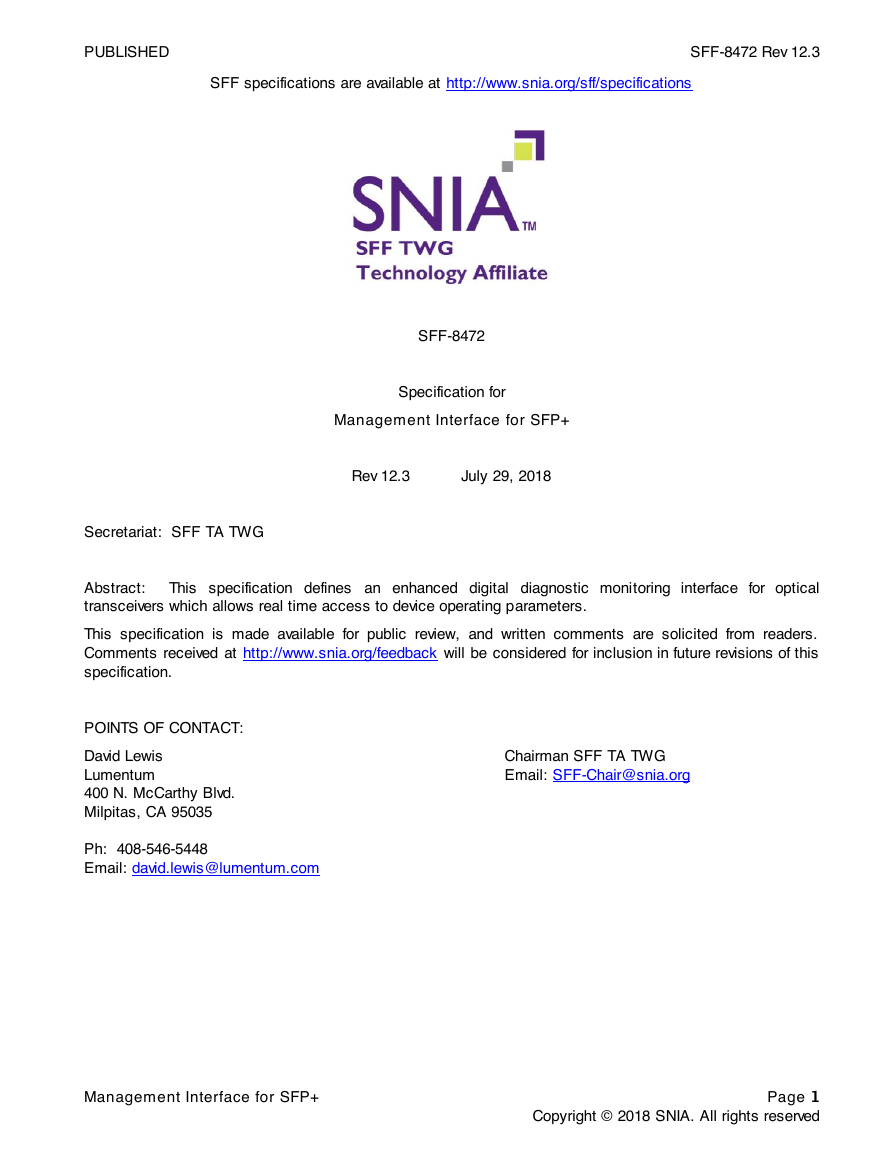 PUBLISHED

SFF-8472 Rev 12.3

SFF specifications are available at http://www.snia.org/sff/specifications

SNIA™
SFF TWG
Technology Affiliate

SFF-8472

Specification for

Management Interface for SFP+

Rev 12.3 July 29, 2018

Secretariat: SFF TA TWG

Abstract: This specification defines an enhanced digital diagnostic monitoring interface for optical transceivers which allows real time access to device operating parameters.

This specification is made available for public review, and written comments are solicited from readers. Comments received at http://www.snia.org/feedback will be considered for inclusion in future revisions of this specification.

POINTS OF CONTACT:

David Lewis
Lumentum
400 N. McCarthy Blvd.
Milpitas, CA 95035

Ph: 408-546-5448
Email: david.lewis@lumentum.com

Chairman SFF TA TWG
Email: SFF-Chair@snia.org

Management Interface for SFP+

Page 1
Copyright © 2018 SNIA. All rights reserved